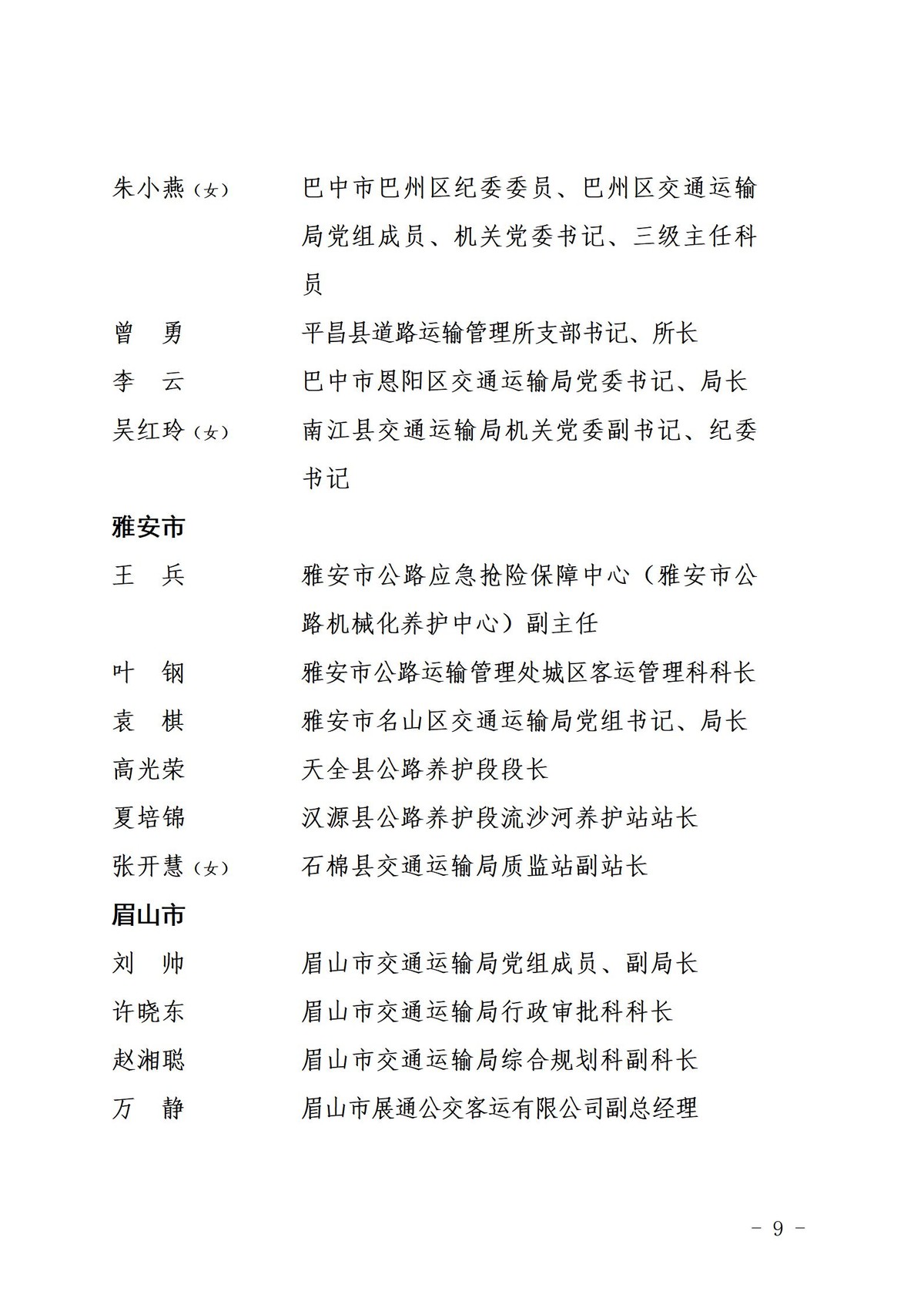 朱小燕（女） 巴中市巴州区纪委委员、巴州区交通运输局党组成员、机关党委书记、三级主任科员

曾 勇 平昌县道路运输管理所支部书记、所长

李 云 巴中市恩阳区交通运输局党委书记、局长

吴红玲（女） 南江县交通运输局机关党委副书记、纪委书记

雅安市

王 兵 雅安市公路应急抢险保障中心（雅安市公路机械化养护中心）副主任

叶 钢 雅安市公路运输管理处城区客运管理科科长

袁 棋 雅安市名山区交通运输局党组书记、局长

高光荣 天全县公路养护段段长

夏培锦 汉源县公路养护段流沙河养护站站长

张开慧（女） 石棉县交通运输局质监站副站长

眉山市

刘 帅 眉山市交通运输局党组成员、副局长

许晓东 眉山市交通运输局行政审批科科长

赵湘聪 眉山市交通运输局综合规划科副科长

万 静 眉山市展通公交客运有限公司副总经理

- 9 -